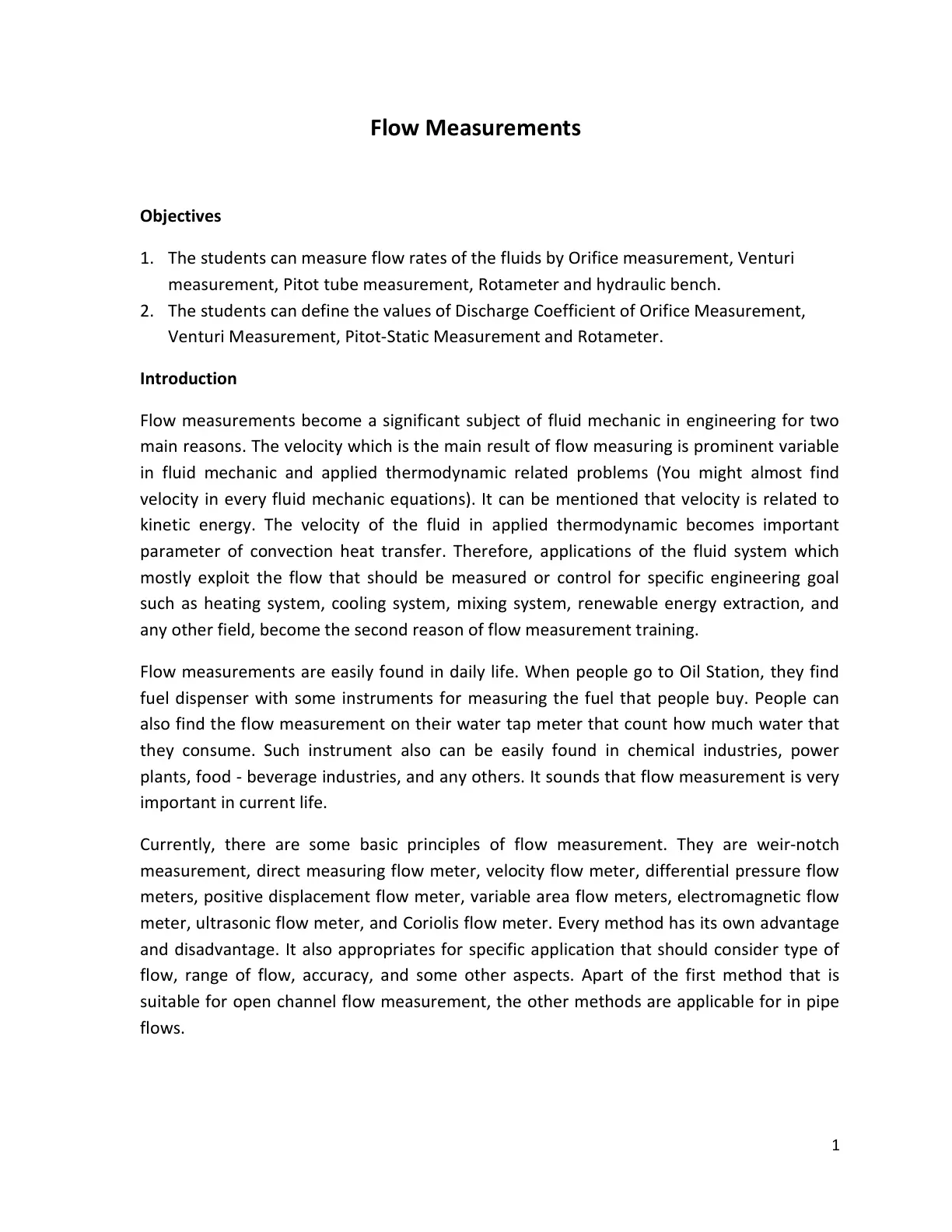 Flow Measurements

Objectives

1. The students can measure flow rates of the fluids by Orifice measurement, Venturi measurement, Pitot tube measurement, Rotameter and hydraulic bench.
2. The students can define the values of Discharge Coefficient of Orifice Measurement, Venturi Measurement, Pitot-Static Measurement and Rotameter.

Introduction

Flow measurements become a significant subject of fluid mechanic in engineering for two main reasons. The velocity which is the main result of flow measuring is prominent variable in fluid mechanic and applied thermodynamic related problems (You might almost find velocity in every fluid mechanic equations). It can be mentioned that velocity is related to kinetic energy. The velocity of the fluid in applied thermodynamic becomes important parameter of convection heat transfer. Therefore, applications of the fluid system which mostly exploit the flow that should be measured or control for specific engineering goal such as heating system, cooling system, mixing system, renewable energy extraction, and any other field, become the second reason of flow measurement training.

Flow measurements are easily found in daily life. When people go to Oil Station, they find fuel dispenser with some instruments for measuring the fuel that people buy. People can also find the flow measurement on their water tap meter that count how much water that they consume. Such instrument also can be easily found in chemical industries, power plants, food - beverage industries, and any others. It sounds that flow measurement is very important in current life.

Currently, there are some basic principles of flow measurement. They are weir-notch measurement, direct measuring flow meter, velocity flow meter, differential pressure flow meters, positive displacement flow meter, variable area flow meters, electromagnetic flow meter, ultrasonic flow meter, and Coriolis flow meter. Every method has its own advantage and disadvantage. It also appropriates for specific application that should consider type of flow, range of flow, accuracy, and some other aspects. Apart of the first method that is suitable for open channel flow measurement, the other methods are applicable for in pipe flows.

1